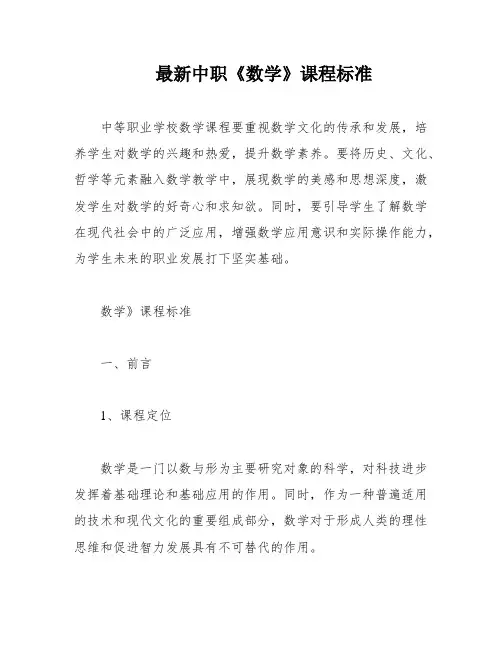 最新中职《数学》课程标准

中等职业学校数学课程要重视数学文化的传承和发展，培养学生对数学的兴趣和热爱，提升数学素养。要将历史、文化、哲学等元素融入数学教学中，展现数学的美感和思想深度，激发学生对数学的好奇心和求知欲。同时，要引导学生了解数学在现代社会中的广泛应用，增强数学应用意识和实际操作能力，为学生未来的职业发展打下坚实基础。

数学》课程标准

一、前言

1、课程定位

数学是一门以数与形为主要研究对象的科学，对科技进步发挥着基础理论和基础应用的作用。同时，作为一种普遍适用的技术和现代文化的重要组成部分，数学对于形成人类的理性思维和促进智力发展具有不可替代的作用。